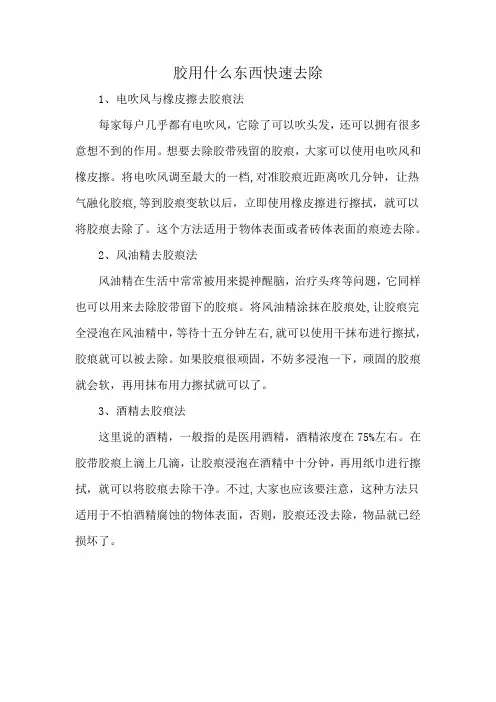 胶用什么东西快速去除

1、电吹风与橡皮擦去胶痕法

每家每户几乎都有电吹风，它除了可以吹头发，还可以拥有很多意想不到的作用。想要去除胶带残留的胶痕，大家可以使用电吹风和橡皮擦。将电吹风调至最大的一档，对准胶痕近距离吹几分钟，让热气融化胶痕，等到胶痕变软以后，立即使用橡皮擦进行擦拭，就可以将胶痕去除了。这个方法适用于物体表面或者砖体表面的痕迹去除。

2、风油精去胶痕法

风油精在生活中常常被用来提神醒脑，治疗头疼等问题，它同样也可以用来去除胶带留下的胶痕。将风油精涂抹在胶痕处，让胶痕完全浸泡在风油精中，等待十五分钟左右，就可以使用干抹布进行擦拭，胶痕就可以被去除。如果胶痕很顽固，不妨多浸泡一下，顽固的胶痕就会软，再用抹布用力擦拭就可以了。

3、酒精去胶痕法

这里说的酒精，一般指的是医用酒精，酒精浓度在75%左右。在胶带胶痕上滴上几滴，让胶痕浸泡在酒精中十分钟，再用纸巾进行擦拭，就可以将胶痕去除干净。不过，大家也应该要注意，这种方法只适用于不怕酒精腐蚀的物体表面，否则，胶痕还没去除，物品就已经损坏了。